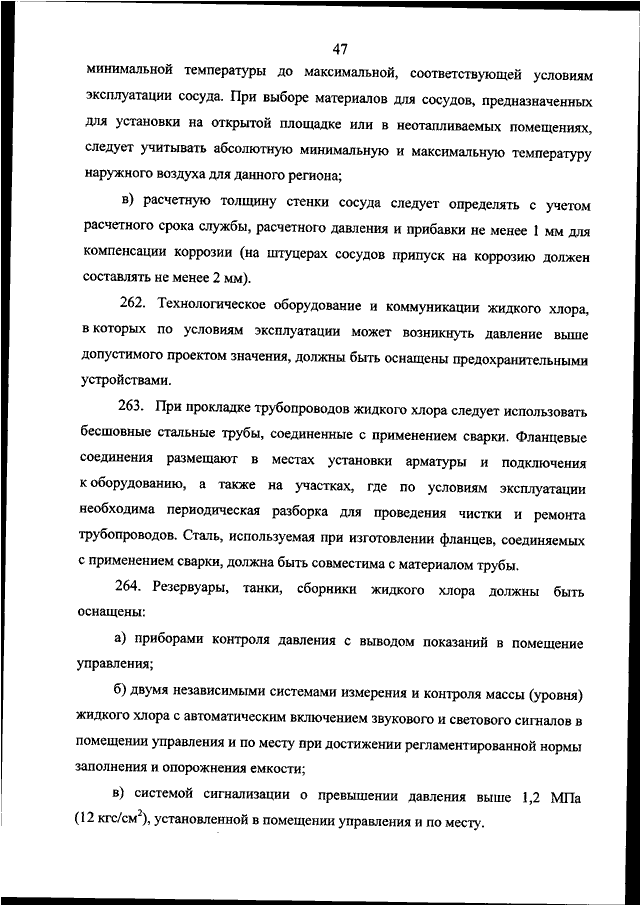 47

минимальной температуры до максимальной, соответствующей условиям эксплуатации сосуда. При выборе материалов для сосудов, предназначенных для установки на открытой площадке или в неотапливаемых помещениях, следует учитывать абсолютную минимальную и максимальную температуру наружного воздуха для данного региона;

в) расчетную толщину стенки сосуда следует определять с учетом расчетного срока службы, расчетного давления и прибавки не менее 1 мм для компенсации коррозии (на штуцерах сосудов припуск на коррозию должен составлять не менее 2 мм).

262. Технологическое оборудование и коммуникации жидкого хлора, в которых по условиям эксплуатации может возникнуть давление выше допустимого проектом значения, должны быть оснащены предохранительными устройствами.

263. При прокладке трубопроводов жидкого хлора следует использовать бесшовные стальные трубы, соединенные с применением сварки. Фланцевые соединения размещают в местах установки арматуры и подключения к оборудованию, а также на участках, где по условиям эксплуатации необходима периодическая разборка для проведения чистки и ремонта трубопроводов. Сталь, используемая при изготовлении фланцев, соединяемых с применением сварки, должна быть совместима с материалом трубы.

264. Резервуары, танки, сборники жидкого хлора должны быть оснащены:

а) приборами контроля давления с выводом показаний в помещение управления;

б) двумя независимыми системами измерения и контроля массы (уровня) жидкого хлора с автоматическим включением звукового и светового сигналов в помещении управления и по месту при достижении регламентированной нормы заполнения и опорожнения емкости;

в) системой сигнализации о превышении давления выше 1,2 МПа (12 кгс/см$^2$), установленной в помещении управления и по месту.